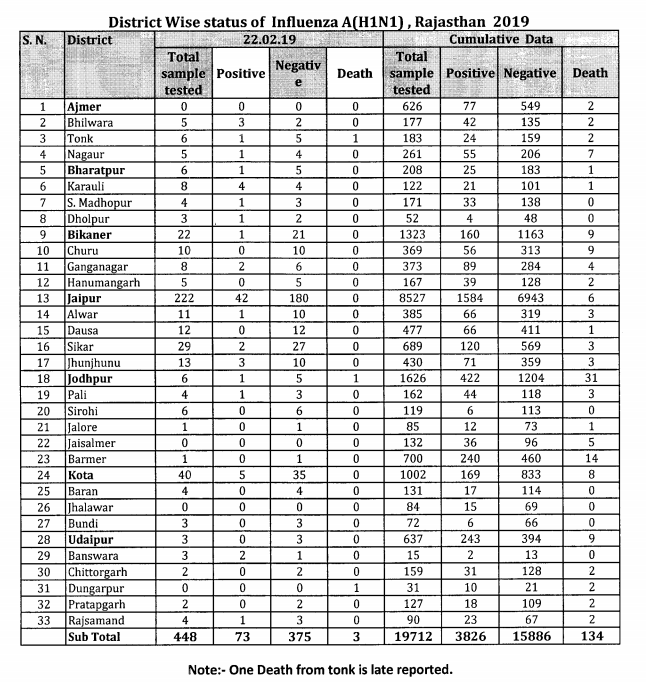 District Wise status of Influenza A(H1N1) , Rajasthan 2019

| S. N. | District | 22.02.19 | | | | Cumulative Data | | | |
|---|---|---|---|---|---|---|---|---|---|
| | | Total sample tested | Positive | Negative | Death | Total sample tested | Positive | Negative | Death |
| 1 | Ajmer | 0 | 0 | 0 | 0 | 626 | 77 | 549 | 2 |
| 2 | Bhilwara | 5 | 3 | 2 | 0 | 177 | 42 | 135 | 2 |
| 3 | Tonk | 6 | 1 | 5 | 1 | 183 | 24 | 159 | 2 |
| 4 | Nagaur | 5 | 1 | 4 | 0 | 261 | 55 | 206 | 7 |
| 5 | Bharatpur | 6 | 1 | 5 | 0 | 208 | 25 | 183 | 1 |
| 6 | Karauli | 8 | 4 | 4 | 0 | 122 | 21 | 101 | 1 |
| 7 | S. Madhopur | 4 | 1 | 3 | 0 | 171 | 33 | 138 | 0 |
| 8 | Dholpur | 3 | 1 | 2 | 0 | 52 | 4 | 48 | 0 |
| 9 | Bikaner | 22 | 1 | 21 | 0 | 1323 | 160 | 1163 | 9 |
| 10 | Churu | 10 | 0 | 10 | 0 | 369 | 56 | 313 | 9 |
| 11 | Ganganagar | 8 | 2 | 6 | 0 | 373 | 89 | 284 | 4 |
| 12 | Hanumangarh | 5 | 0 | 5 | 0 | 167 | 39 | 128 | 2 |
| 13 | Jaipur | 222 | 42 | 180 | 0 | 8527 | 1584 | 6943 | 6 |
| 14 | Alwar | 11 | 1 | 10 | 0 | 385 | 66 | 319 | 3 |
| 15 | Dausa | 12 | 0 | 12 | 0 | 477 | 66 | 411 | 1 |
| 16 | Sikar | 29 | 2 | 27 | 0 | 689 | 120 | 569 | 3 |
| 17 | Jhunjhunu | 13 | 3 | 10 | 0 | 430 | 71 | 359 | 3 |
| 18 | Jodhpur | 6 | 1 | 5 | 1 | 1626 | 422 | 1204 | 31 |
| 19 | Pali | 4 | 1 | 3 | 0 | 162 | 44 | 118 | 3 |
| 20 | Sirohi | 6 | 0 | 6 | 0 | 119 | 6 | 113 | 0 |
| 21 | Jalore | 1 | 0 | 1 | 0 | 85 | 12 | 73 | 1 |
| 22 | Jaisalmer | 0 | 0 | 0 | 0 | 132 | 36 | 96 | 5 |
| 23 | Barmer | 1 | 0 | 1 | 0 | 700 | 240 | 460 | 14 |
| 24 | Kota | 40 | 5 | 35 | 0 | 1002 | 169 | 833 | 8 |
| 25 | Baran | 4 | 0 | 4 | 0 | 131 | 17 | 114 | 0 |
| 26 | Jhalawar | 0 | 0 | 0 | 0 | 84 | 15 | 69 | 0 |
| 27 | Bundi | 3 | 0 | 3 | 0 | 72 | 6 | 66 | 0 |
| 28 | Udaipur | 3 | 0 | 3 | 0 | 637 | 243 | 394 | 9 |
| 29 | Banswara | 3 | 2 | 1 | 0 | 15 | 2 | 13 | 0 |
| 30 | Chittorgarh | 2 | 0 | 2 | 0 | 159 | 31 | 128 | 2 |
| 31 | Dungarpur | 0 | 0 | 0 | 1 | 31 | 10 | 21 | 2 |
| 32 | Pratapgarh | 2 | 0 | 2 | 0 | 127 | 18 | 109 | 2 |
| 33 | Rajsamand | 4 | 1 | 3 | 0 | 90 | 23 | 67 | 2 |
| | Sub Total | 448 | 73 | 375 | 3 | 19712 | 3826 | 15886 | 134 |

Note:- One Death from tonk is late reported.